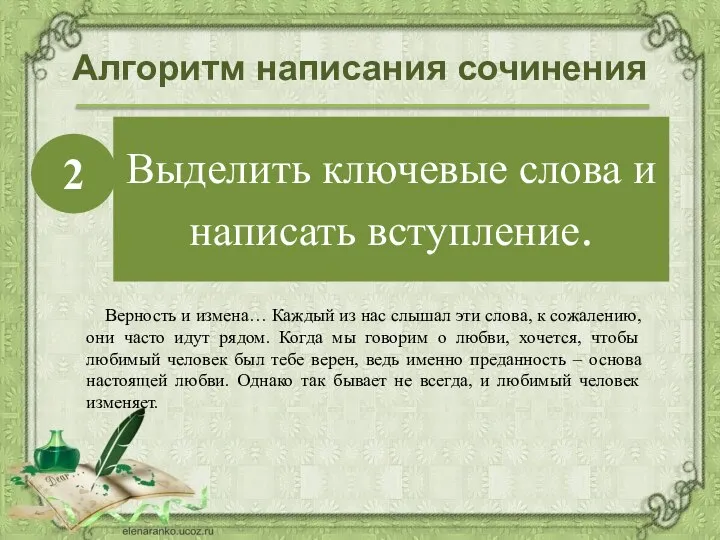 Алгоритм написания сочинения

2

Выделить ключевые слова и написать вступление.

Верность и измена… Каждый из нас слышал эти слова, к сожалению, они часто идут рядом. Когда мы говорим о любви, хочется, чтобы любимый человек был тебе верен, ведь именно преданность – основа настоящей любви. Однако так бывает не всегда, и любимый человек изменяет.

Dear

elenaranko.ucoz.ru